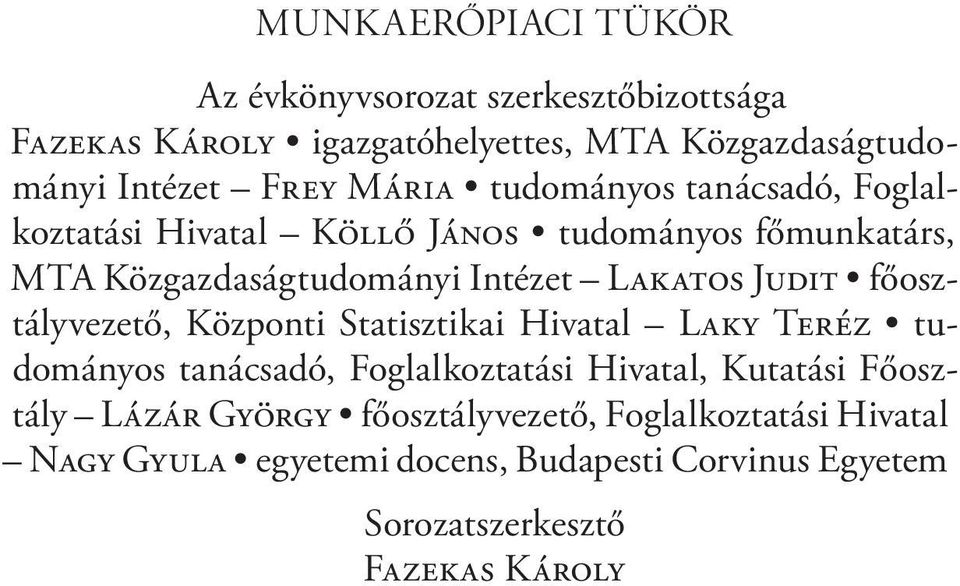 MUNKAERŐPIACI TÜKÖR

Az évkönyvsorozat szerkesztőbizottsága
Fazekas Károly • igazgatóhelyettes, MTA Közgazdaságtudományi Intézet – Frey Mária • tudományos tanácsadó, Foglalkoztatási Hivatal – Köllő János • tudományos főmunkatárs, MTA Közgazdaságtudományi Intézet – Lakatos Judit • főosztályvezető, Központi Statisztikai Hivatal – Laky Teréz • tudományos tanácsadó, Foglalkoztatási Hivatal, Kutatási Főosztály – Lázár György • főosztályvezető, Foglalkoztatási Hivatal – Nagy Gyula • egyetemi docens, Budapesti Corvinus Egyetem

Sorozatszerkesztő
Fazekas Károly